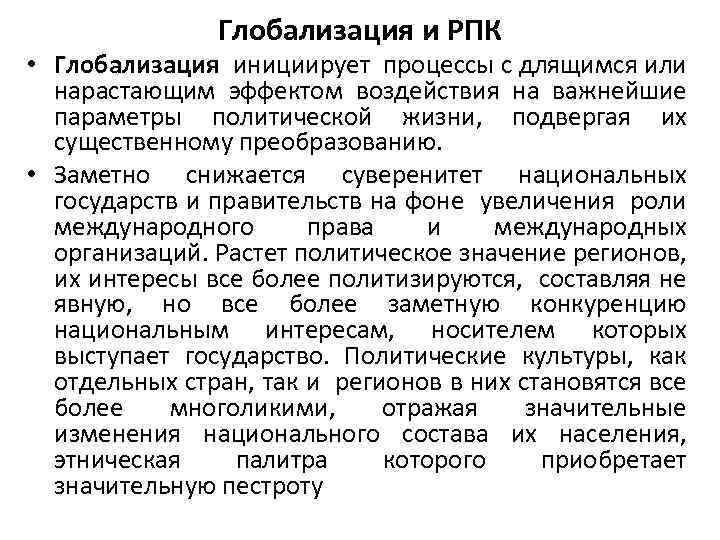 Глобализация и РПК

• Глобализация инициирует процессы с длящимся или нарастающим эффектом воздействия на важнейшие параметры политической жизни, подвергая их существенному преобразованию.

• Заметно снижается суверенитет национальных государств и правительств на фоне увеличения роли международного права и международных организаций. Растет политическое значение регионов, их интересы все более политизируются, составляя не явную, но все более заметную конкуренцию национальным интересам, носителем которых выступает государство. Политические культуры, как отдельных стран, так и регионов в них становятся все более многоликими, отражая значительные изменения национального состава их населения, этническая палитра которого приобретает значительную пестроту